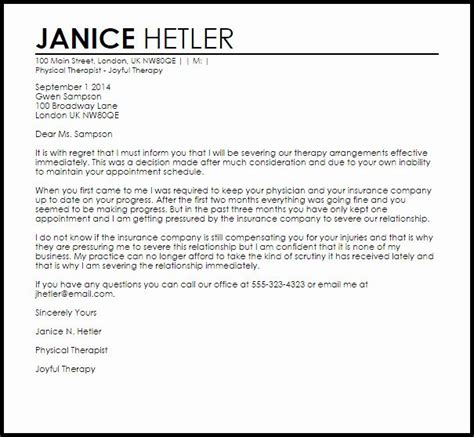 JANICE HETLER
100 Main Street, London, UK NW80QE | | M: |
Physical Therapist - Joyful Therapy

September 1 2014
Gwen Sampson
100 Broadway Lane
London UK NW80QE

Dear Ms. Sampson

It is with regret that I must inform you that I will be severing our therapy arrangements effective immediately. This was a decision made after much consideration and due to your own inability to maintain your appointment schedule.

When you first came to me I was required to keep your physician and your insurance company up to date on your progress. After the first two months everything was going fine and you seemed to be making progress. But in the past three months you have only kept one appointment and I am getting pressured by the insurance company to severe our relationship.

I do not know if the insurance company is still compensating you for your injuries and that is why they are pressuring me to severe this relationship but I am confident that it is none of my business. My practice can no longer afford to take the kind of scrutiny it has received lately and that is why I am severing the relationship immediately.

If you have any questions you can call our office at 555-323-4323 or email me at jhetler@email.com.

Sincerely Yours

Janice N. Hetler

Physical Therapist

Joyful Therapy